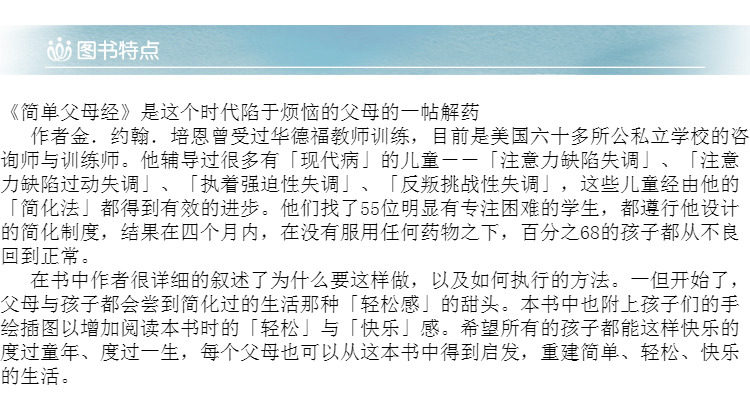 图书特点

《简单父母经》是这个时代陷于烦恼的父母的一帖解药

作者金．约翰．培恩曾受过华德福教师训练，目前是美国六十多所公私立学校的咨询师与训练师。他辅导过很多有「现代病」的儿童——「注意力缺陷失调」、「注意力缺陷过动失调」、「执着强迫性失调」、「反叛挑战性失调」，这些儿童经由他的「简化法」都得到有效的进步。他们找了55位明显有专注困难的学生，都遵行他设计的简化制度，结果在四个月内，在没有服用任何药物之下，百分之68的孩子都从不良回到正常。

在书中作者很详细的叙述了为什么要这样做，以及如何执行的方法。一但开始了，父母与孩子都会尝到简化过的生活那种「轻松感」的甜头。本书中也附上孩子们的手绘插图以增加阅读本书时的「轻松」与「快乐」感。希望所有的孩子都能这样快乐的度过童年、度过一生，每个父母也可以从这本书中得到启发，重建简单、轻松、快乐的生活。